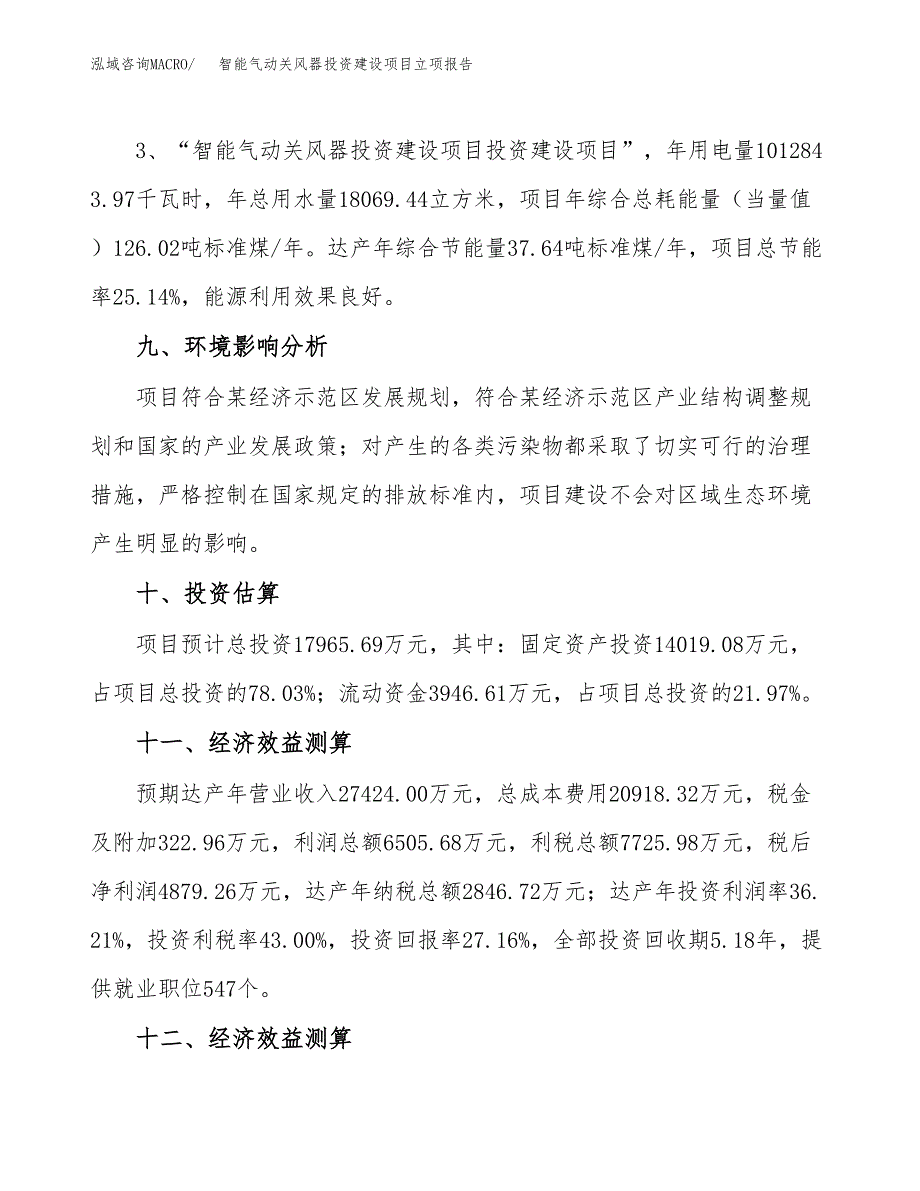 泓域咨询MACRO/　智能气动关风器投资建设项目立项报告

3、“智能气动关风器投资建设项目投资建设项目”，年用电量1012843.97千瓦时，年总用水量18069.44立方米，项目年综合总耗能量（当量值）126.02吨标准煤/年。达产年综合节能量37.64吨标准煤/年，项目总节能率25.14%，能源利用效果良好。

九、环境影响分析

项目符合某经济示范区发展规划，符合某经济示范区产业结构调整规划和国家的产业发展政策；对产生的各类污染物都采取了切实可行的治理措施，严格控制在国家规定的排放标准内，项目建设不会对区域生态环境产生明显的影响。

十、投资估算

项目预计总投资17965.69万元，其中：固定资产投资14019.08万元，占项目总投资的78.03%；流动资金3946.61万元，占项目总投资的21.97%。

十一、经济效益测算

预期达产年营业收入27424.00万元，总成本费用20918.32万元，税金及附加322.96万元，利润总额6505.68万元，利税总额7725.98万元，税后净利润4879.26万元，达产年纳税总额2846.72万元；达产年投资利润率36.21%，投资利税率43.00%，投资回报率27.16%，全部投资回收期5.18年，提供就业职位547个。

十二、经济效益测算